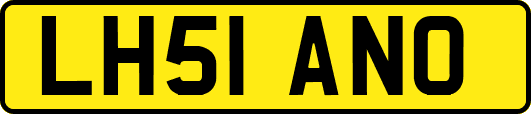 LH51 ANO